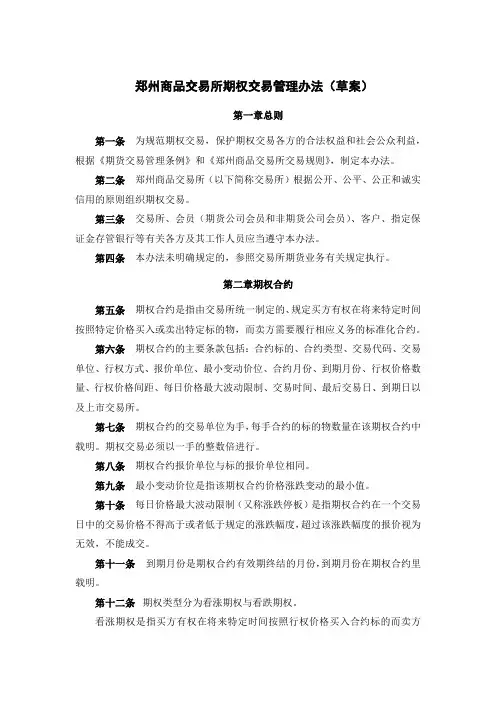 郑州商品交易所期权交易管理办法（草案）

第一章总则

第一条 为规范期权交易，保护期权交易各方的合法权益和社会公众利益，根据《期货交易管理条例》和《郑州商品交易所交易规则》，制定本办法。

第二条 郑州商品交易所（以下简称交易所）根据公开、公平、公正和诚实信用的原则组织期权交易。

第三条 交易所、会员（期货公司会员和非期货公司会员）、客户、指定保证金存管银行等有关各方及其工作人员应当遵守本办法。

第四条 本办法未明确规定的，参照交易所期货业务有关规定执行。

第二章期权合约

第五条 期权合约是指由交易所统一制定的、规定买方有权在将来特定时间按照特定价格买入或卖出特定标的物，而卖方需要履行相应义务的标准化合约。

第六条 期权合约的主要条款包括：合约标的、合约类型、交易代码、交易单位、行权方式、报价单位、最小变动价位、合约月份、到期月份、行权价格数量、行权价格间距、每日价格最大波动限制、交易时间、最后交易日、到期日以及上市交易所。

第七条 期权合约的交易单位为手，每手合约的标的物数量在该期权合约中载明。期权交易必须以一手的整数倍进行。

第八条 期权合约报价单位与标的报价单位相同。

第九条 最小变动价位是指该期权合约价格涨跌变动的最小值。

第十条 每日价格最大波动限制（又称涨跌停板）是指期权合约在一个交易日中的交易价格不得高于或者低于规定的涨跌幅度，超过该涨跌幅度的报价视为无效，不能成交。

第十一条 到期月份是期权合约有效期终结的月份，到期月份在期权合约里载明。

第十二条 期权类型分为看涨期权与看跌期权。

看涨期权是指买方有权在将来特定时间按照行权价格买入合约标的而卖方